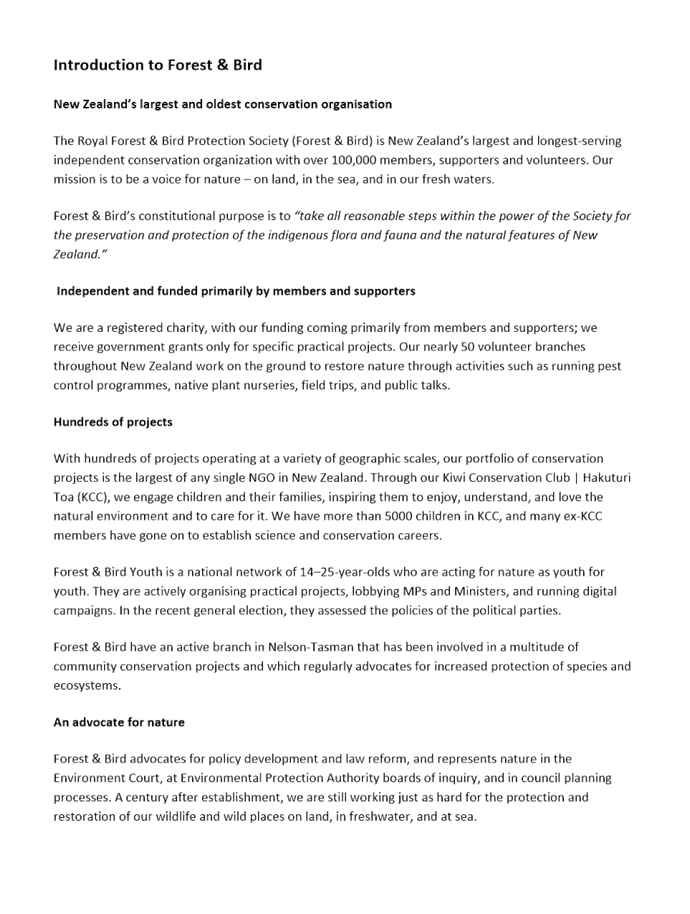 Introduction to Forest & Bird

New Zealand's largest and oldest conservation organisation

The Royal Forest & Bird Protection Society (Forest & Bird) is New Zealand's largest and longest-serving independent conservation organization with over 100,000 members, supporters and volunteers. Our mission is to be a voice for nature – on land, in the sea, and in our fresh waters.

Forest & Bird's constitutional purpose is to "take all reasonable steps within the power of the Society for the preservation and protection of the indigenous flora and fauna and the natural features of New Zealand."

Independent and funded primarily by members and supporters

We are a registered charity, with our funding coming primarily from members and supporters; we receive government grants only for specific practical projects. Our nearly 50 volunteer branches throughout New Zealand work on the ground to restore nature through activities such as running pest control programmes, native plant nurseries, field trips, and public talks.

Hundreds of projects

With hundreds of projects operating at a variety of geographic scales, our portfolio of conservation projects is the largest of any single NGO in New Zealand. Through our Kiwi Conservation Club | Hakuturi Toa (KCC), we engage children and their families, inspiring them to enjoy, understand, and love the natural environment and to care for it. We have more than 5000 children in KCC, and many ex-KCC members have gone on to establish science and conservation careers.

Forest & Bird Youth is a national network of 14–25-year-olds who are acting for nature as youth for youth. They are actively organising practical projects, lobbying MPs and Ministers, and running digital campaigns. In the recent general election, they assessed the policies of the political parties.

Forest & Bird have an active branch in Nelson-Tasman that has been involved in a multitude of community conservation projects and which regularly advocates for increased protection of species and ecosystems.

An advocate for nature

Forest & Bird advocates for policy development and law reform, and represents nature in the Environment Court, at Environmental Protection Authority boards of inquiry, and in council planning processes. A century after establishment, we are still working just as hard for the protection and restoration of our wildlife and wild places on land, in freshwater, and at sea.